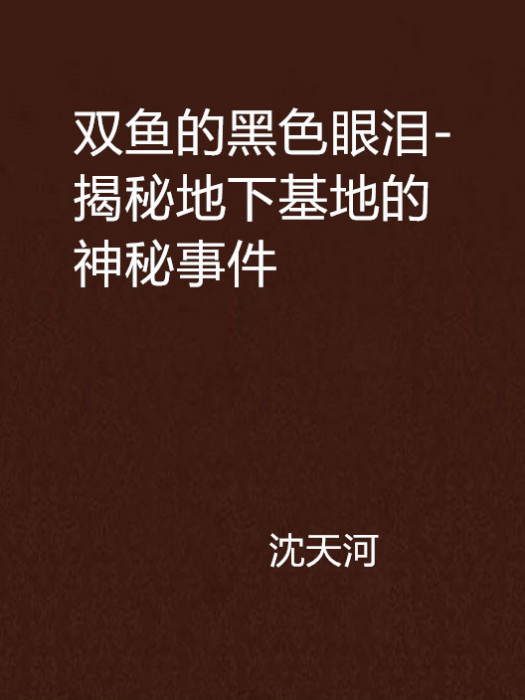 双鱼的黑色眼泪-揭秘地下基地的神秘事件

沈天河